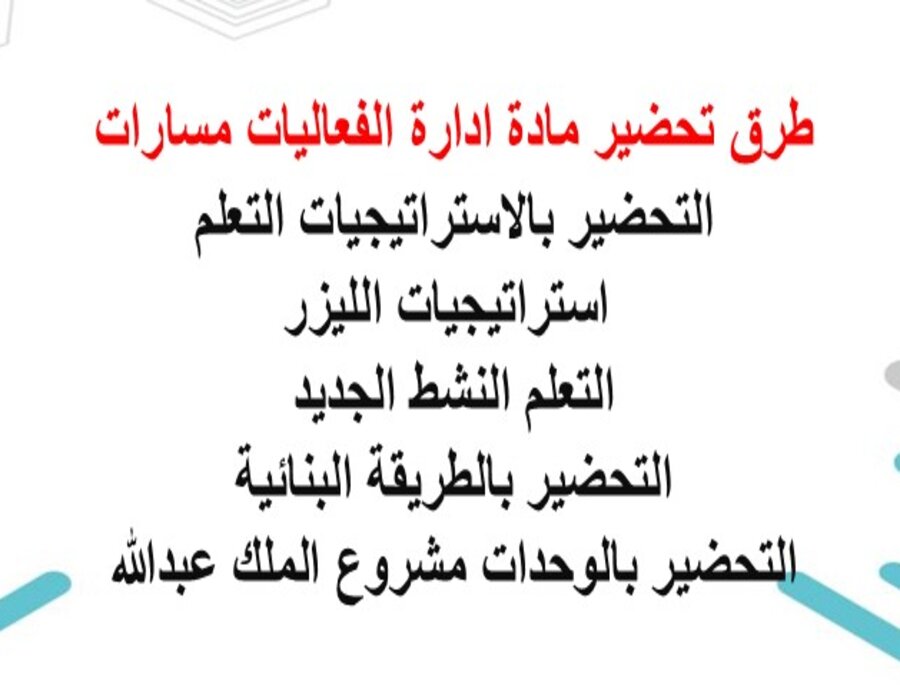 طرق تحضير مادة ادارة الفعاليات مسارات

التحضير بالاستراتيجيات التعلم

استراتيجيات الليزر

التعلم النشط الجديد

التحضير بالطريقة البنائية

التحضير بالوحدات مشروع الملك عبدالله